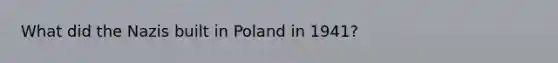 What did the Nazis built in Poland in 1941?